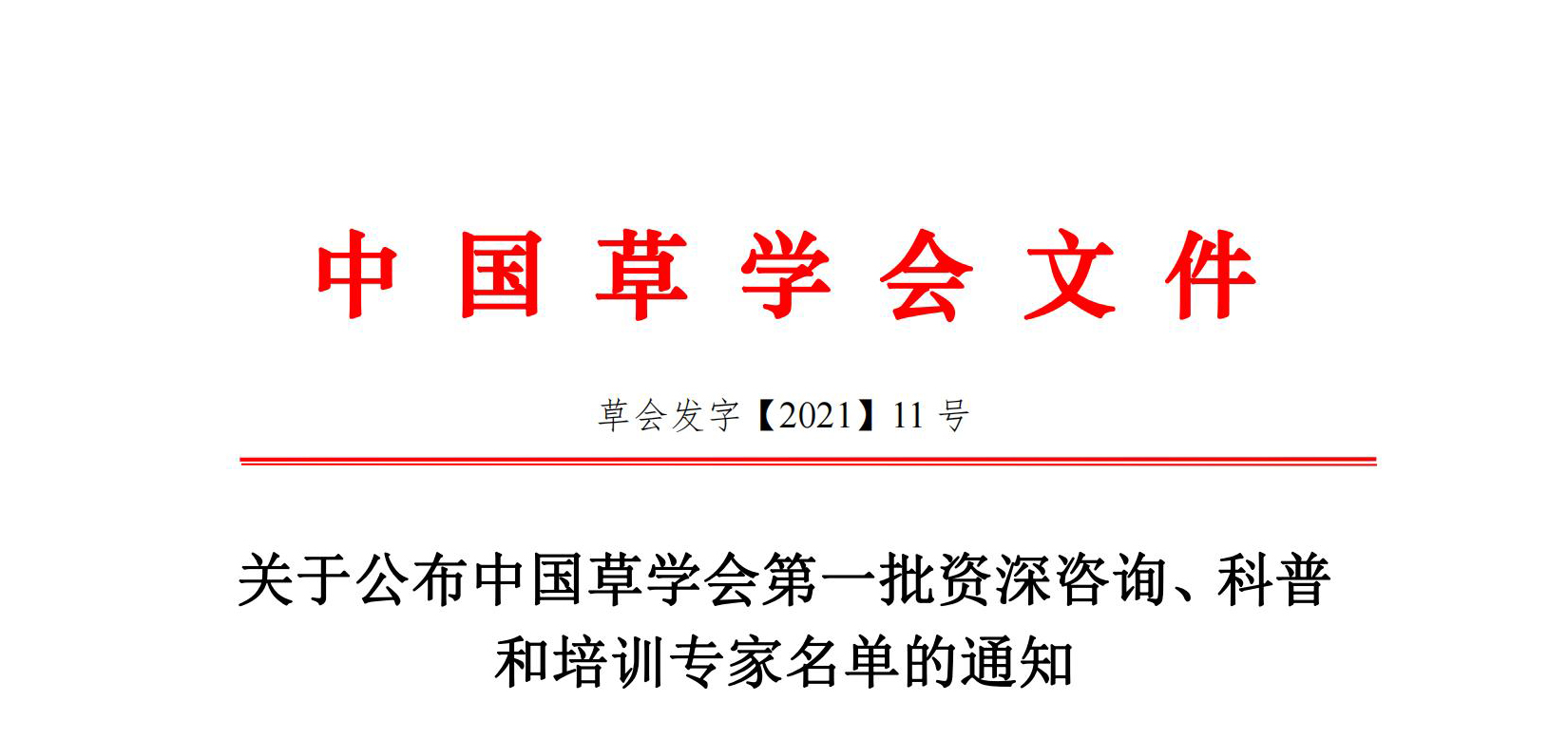 中国草学会文件

草会发字【2021】11 号

关于公布中国草学会第一批资深咨询、科普和培训专家名单的通知